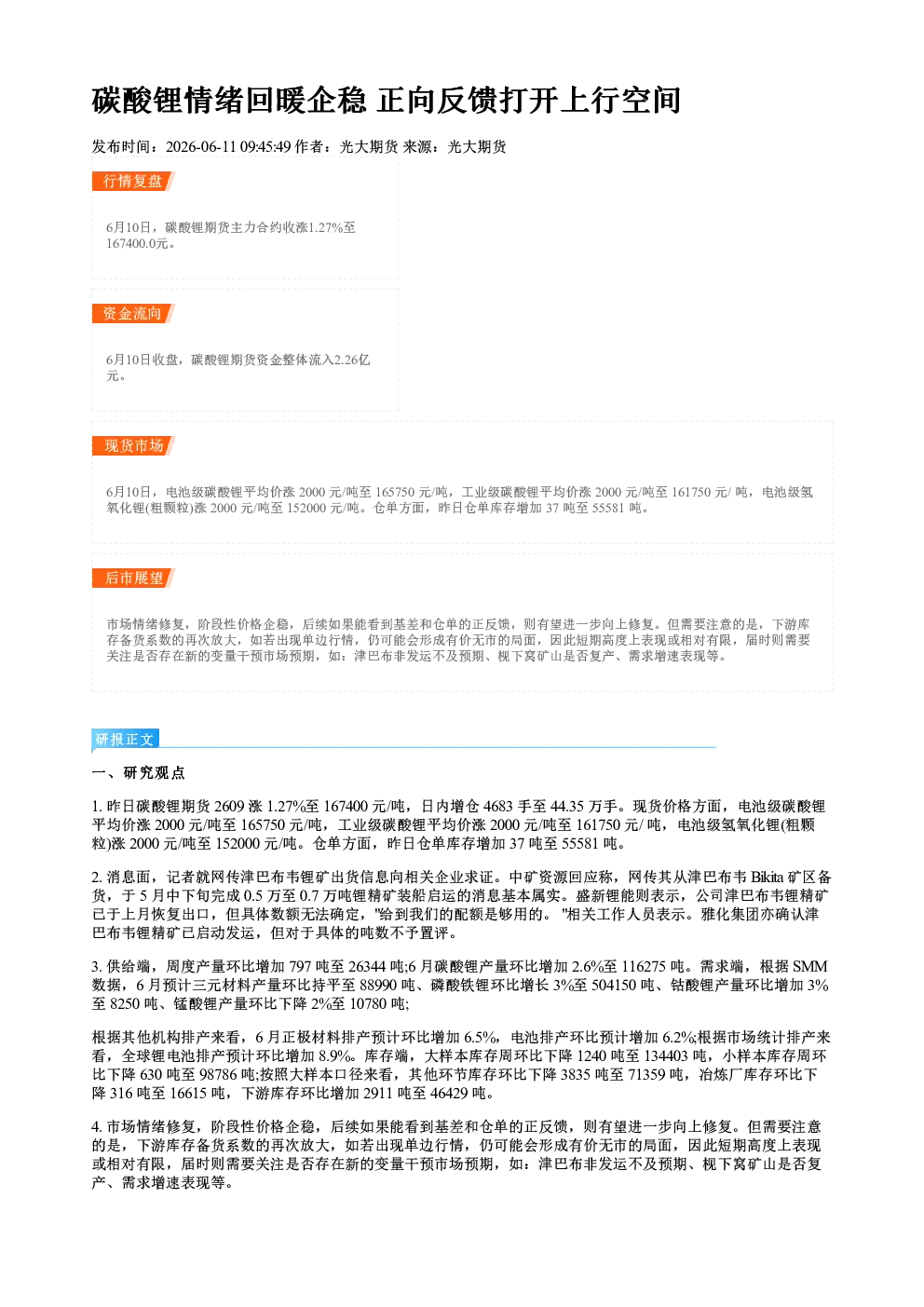 碳酸锂情绪回暖企稳 正向反馈打开上行空间

发布时间：2026-06-11 09:45:49 作者：光大期货 来源：光大期货

行情复盘

6月10日，碳酸锂期货主力合约收涨1.27%至167400.0元。

资金流向

6月10日收盘，碳酸锂期货资金整体流入2.26亿元。

现货市场

6月10日，电池级碳酸锂平均价涨 2000 元/吨至 165750 元/吨，工业级碳酸锂平均价涨 2000 元/吨至 161750 元/ 吨，电池级氢氧化锂(粗颗粒)涨 2000 元/吨至 152000 元/吨。仓单方面，昨日仓单库存增加 37 吨至 55581 吨。

后市展望

市场情绪修复，阶段性价格企稳，后续如果能看到基差和仓单的正反馈，则有望进一步向上修复。但需要注意的是，下游库存备货系数的再次放大，如若出现单边行情，仍可能会形成有价无市的局面，因此短期高度上表现或相对有限，届时则需要关注是否存在新的变量干预市场预期，如：津巴布非发运不及预期、枧下窝矿山是否复产、需求增速表现等。

研报正文

一、研究观点

1. 昨日碳酸锂期货 2609 涨 1.27%至 167400 元/吨，日内增仓 4683 手至 44.35 万手。现货价格方面，电池级碳酸锂平均价涨 2000 元/吨至 165750 元/吨，工业级碳酸锂平均价涨 2000 元/吨至 161750 元/ 吨，电池级氢氧化锂(粗颗粒)涨 2000 元/吨至 152000 元/吨。仓单方面，昨日仓单库存增加 37 吨至 55581 吨。

2. 消息面，记者就网传津巴布韦锂矿出货信息向相关企业求证。中矿资源回应称，网传其从津巴布韦 Bikita 矿区备货，于 5 月中下旬完成 0.5 万至 0.7 万吨锂精矿装船启运的消息基本属实。盛新锂能则表示，公司津巴布韦锂精矿已于上月恢复出口，但具体数额无法确定，"给到我们的配额是够用的。 "相关工作人员表示。雅化集团亦确认津巴布韦锂精矿已启动发运，但对于具体的吨数不予置评。

3. 供给端，周度产量环比增加 797 吨至 26344 吨;6 月碳酸锂产量环比增加 2.6%至 116275 吨。需求端，根据 SMM 数据，6 月预计三元材料产量环比持平至 88990 吨、磷酸铁锂环比增长 3%至 504150 吨、钴酸锂产量环比增加 3%至 8250 吨、锰酸锂产量环比下降 2%至 10780 吨;

根据其他机构排产来看，6 月正极材料排产预计环比增加 6.5%，电池排产环比预计增加 6.2%根据市场统计排产来看，全球锂电池排产预计环比增加 8.9%。库存端，大样本库存周环比下降 1240 吨至 134403 吨，小样本库存周环比下降 630 吨至 98786 吨;按照大样本口径来看，其他环节库存环比下降 3835 吨至 71359 吨，冶炼厂库存环比下降 316 吨至 16615 吨，下游库存环比增加 2911 吨至 46429 吨。

4. 市场情绪修复，阶段性价格企稳，后续如果能看到基差和仓单的正反馈，则有望进一步向上修复。但需要注意的是，下游库存备货系数的再次放大，如若出现单边行情，仍可能会形成有价无市的局面，因此短期高度上表现或相对有限，届时则需要关注是否存在新的变量干预市场预期，如：津巴布非发运不及预期、枧下窝矿山是否复产、需求增速表现等。